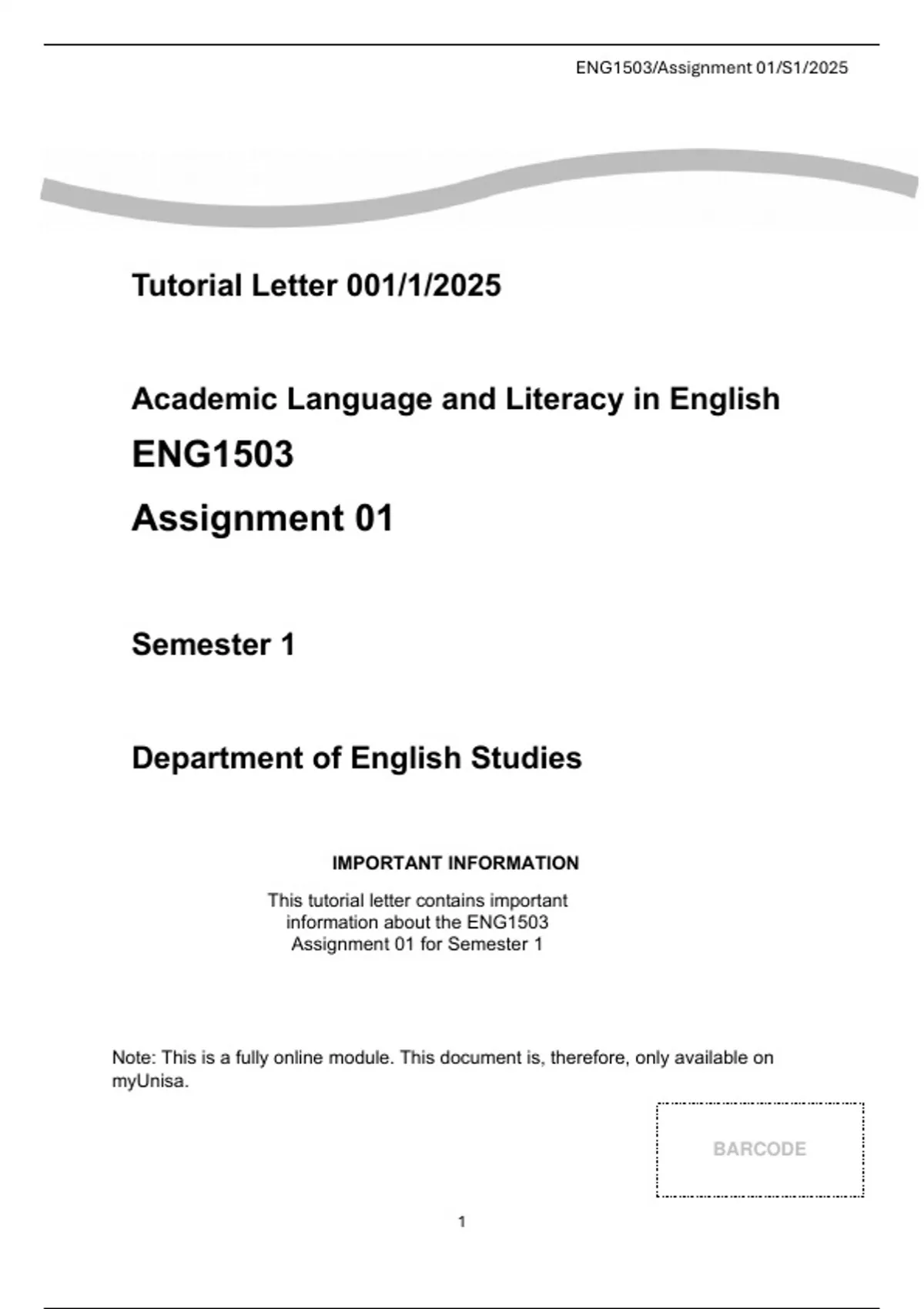 ENG1503/Assignment 01/S1/2025

Tutorial Letter 001/1/2025

Academic Language and Literacy in English

ENG1503

Assignment 01

Semester 1

Department of English Studies

IMPORTANT INFORMATION

This tutorial letter contains important information about the ENG1503 Assignment 01 for Semester 1

Note: This is a fully online module. This document is, therefore, only available on myUnisa.

BARCODE

1